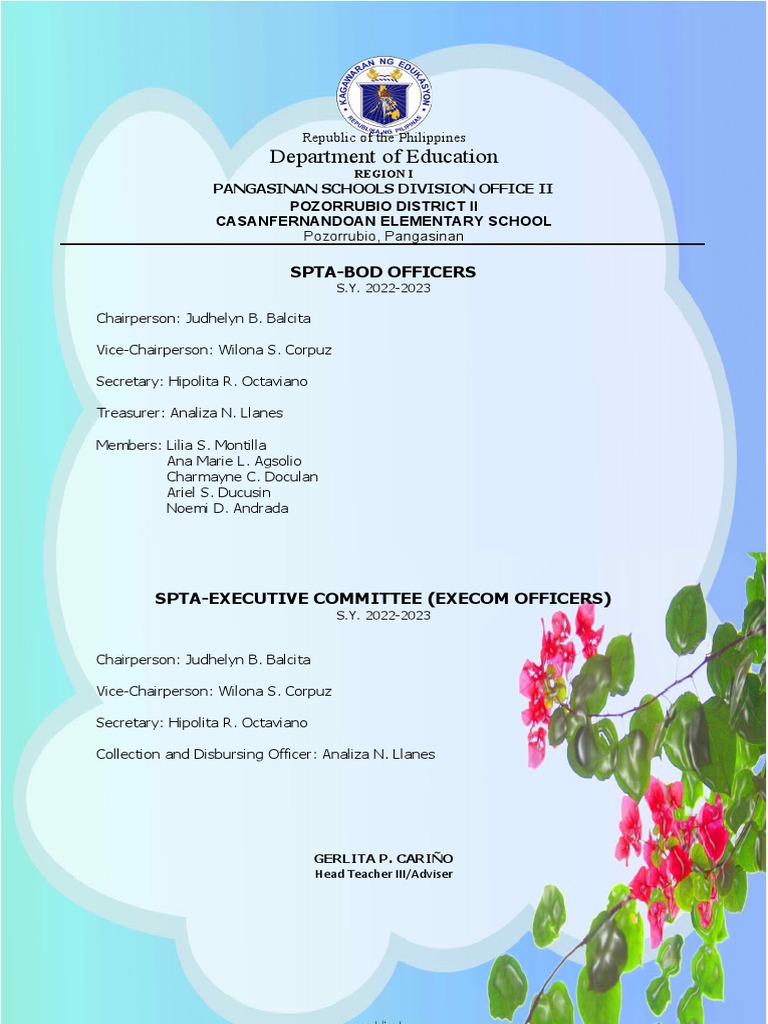 KAGAWARAN NG EDUKASYON
REPUBLIKA NG PILIPINAS

Republic of the Philippines
Department of Education
REGION I
PANGASINAN SCHOOLS DIVISION OFFICE II
POZORRUBIO DISTRICT II
CASANFERNANDOAN ELEMENTARY SCHOOL
Pozorrubio, Pangasinan

SPTA-BOD OFFICERS
S.Y. 2022-2023

Chairperson: Judhelyn B. Balcita

Vice-Chairperson: Wilona S. Corpuz

Secretary: Hipolita R. Octaviano

Treasurer: Analiza N. Llanes

Members: Lilia S. Montilla
Ana Marie L. Agsolio
Charmayne C. Doculan
Ariel S. Ducusin
Noemi D. Andrada

SPTA-EXECUTIVE COMMITTEE (EXECOM OFFICERS)
S.Y. 2022-2023

Chairperson: Judhelyn B. Balcita

Vice-Chairperson: Wilona S. Corpuz

Secretary: Hipolita R. Octaviano

Collection and Disbursing Officer: Analiza N. Llanes

GERLITA P. CARIÑO
Head Teacher III/Adviser